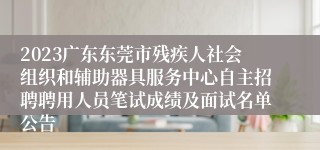 2023广东东莞市残疾人社会组织和辅助器具服务中心自主招聘聘用人员笔试成绩及面试名单公告